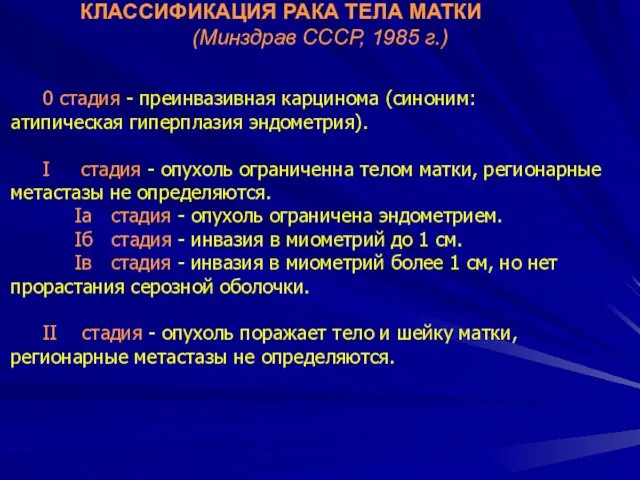 КЛАССИФИКАЦИЯ РАКА ТЕЛА МАТКИ
(Минздрав СССР, 1985 г.)

0 стадия - преинвазивная карцинома (синоним: атипическая гиперплазия эндометрия).

I стадия - опухоль ограниченна телом матки, регионарные метастазы не определяются.
Iа стадия - опухоль ограничена эндометрием.
Iб стадия - инвазия в миометрий до 1 см.
Iв стадия - инвазия в миометрий более 1 см, но нет прорастания серозной оболочки.

II стадия - опухоль поражает тело и шейку матки, регионарные метастазы не определяются.